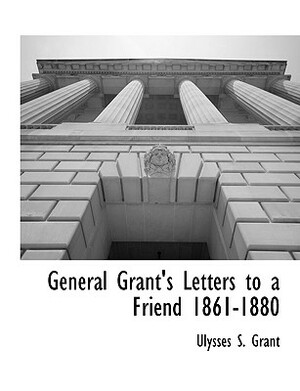 General Grant's Letters to a Friend 1861-1880

Ulysses S. Grant